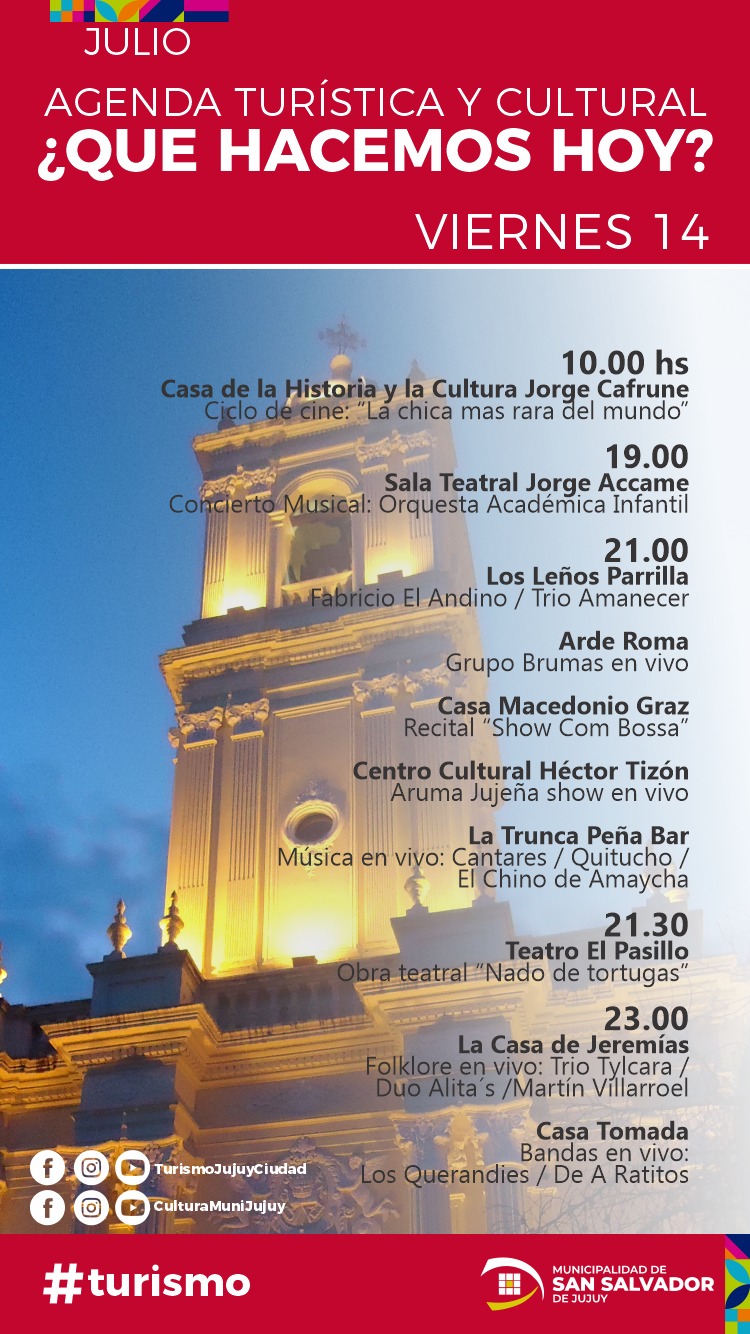 JULIO

AGENDA TURÍSTICA Y CULTURAL
¿QUE HACEMOS HOY?

VIERNES 14

10.00 hs
Casa de la Historia y la Cultura Jorge Cafrune
Ciclo de cine: "La chica mas rara del mundo"

19.00
Sala Teatral Jorge Accame
Concierto Musical: Orquesta Académica Infantil

21.00
Los Leños Parrilla
Fabricio El Andino / Trio Amanecer

Arde Roma
Grupo Brumas en vivo

Casa Macedonio Graz
Recital "Show Com Bossa"

Centro Cultural Héctor Tizón
Aruma Jujeña show en vivo

La Trunca Peña Bar
Música en vivo: Cantares / Quitucho / El Chino de Amaycha

21.30
Teatro El Pasillo
Obra teatral "Nado de tortugas"

23.00
La Casa de Jeremías
Folklore en vivo: Trio Tylcara / Duo Alita´s /Martín Villarroel

Casa Tomada
Bandas en vivo:
Los Querandies / De A Ratitos

TurismoJujuyCiudad
CulturaMuniJujuy

#turismo

MUNICIPALIDAD DE
SAN SALVADOR
DE JUJUY